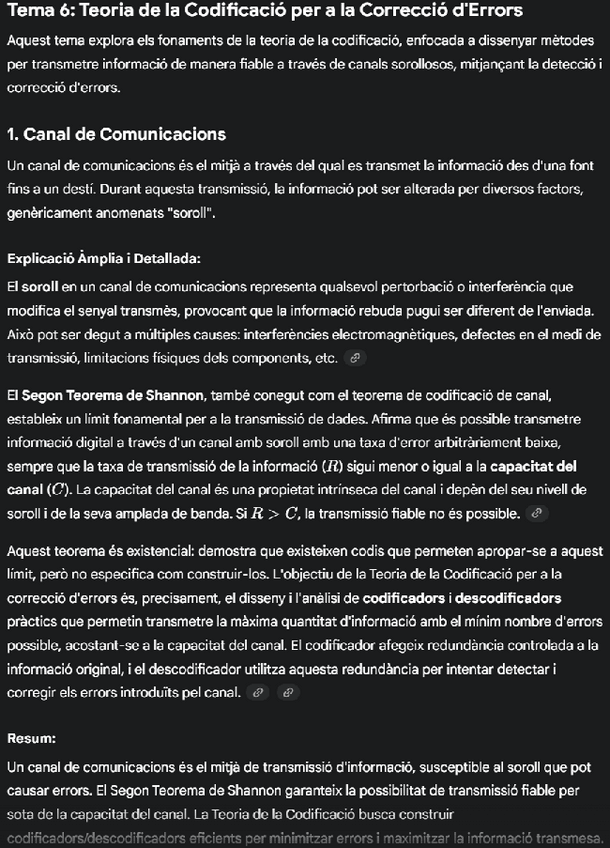 Tema 6: Teoria de la Codificació per a la Correcció d'Errors

Aquest tema explora els fonaments de la teoria de la codificació, enfocada a dissenyar mètodes per transmetre informació de manera fiable a través de canals sorollosos, mitjançant la detecció i correcció d'errors.

1. Canal de Comunicacions

Un canal de comunicacions és el mitjà a través del qual es transmet la informació des d'una font fins a un destí. Durant aquesta transmissió, la informació pot ser alterada per diversos factors, genèricament anomenats "soroll".

Explicació Àmplia i Detallada:

El soroll en un canal de comunicacions representa qualsevol pertorbació o interferència que modifica el senyal transmès, provocant que la informació rebuda pugui ser diferent de l'enviada. Això pot ser degut a múltiples causes: interferències electromagnètiques, defectes en el medi de transmissió, limitacions físiques dels components, etc.

El Segon Teorema de Shannon, també conegut com el teorema de codificació de canal, estableix un límit fonamental per a la transmissió de dades. Afirma que és possible transmetre informació digital a través d'un canal amb soroll amb una taxa d'error arbitràriament baixa, sempre que la taxa de transmissió de la informació ($R$) sigui menor o igual a la capacitat del canal ($C$). La capacitat del canal és una propietat intrínseca del canal i depèn del seu nivell de soroll i de la seva amplada de banda. Si $R > C$, la transmissió fiable no és possible.

Aquest teorema és existencial: demostra que existeixen codis que permeten apropar-se a aquest límit, però no especifica com construir-los. L'objectiu de la Teoria de la Codificació per a la correcció d'errors és, precisament, el disseny i l'anàlisi de codificadors i descodificadors pràctics que permetin transmetre la màxima quantitat d'informació amb el mínim nombre d'errors possible, acostant-se a la capacitat del canal. El codificador afegeix redundància controlada a la informació original, i el descodificador utilitza aquesta redundància per intentar detectar i corregir els errors introduïts pel canal.

Resum:

Un canal de comunicacions és el mitjà de transmissió d'informació, susceptible al soroll que pot causar errors. El Segon Teorema de Shannon garanteix la possibilitat de transmissió fiable per sota de la capacitat del canal. La Teoria de la Codificació busca construir codificadors/descodificadors eficients per minimitzar errors i maximitzar la informació transmesa.